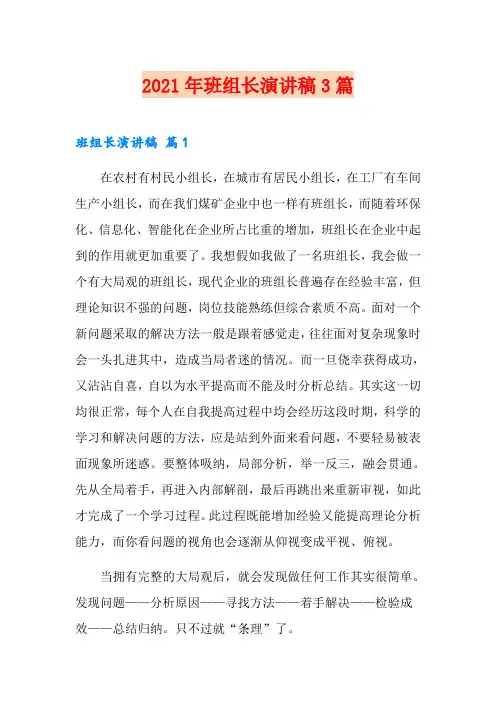 2021年班组长演讲稿3篇

班组长演讲稿 篇1

在农村有村民小组长，在城市有居民小组长，在工厂有车间生产小组长，而在我们煤矿企业中也一样有班组长，而随着环保化、信息化、智能化在企业所占比重的增加，班组长在企业中起到的作用就更加重要了。我想假如我做了一名班组长，我会做一个有大局观的班组长，现代企业的班组长普遍存在经验丰富，但理论知识不强的问题，岗位技能熟练但综合素质不高。面对一个新问题采取的解决方法一般是跟着感觉走，往往面对复杂现象时会一头扎进其中，造成当局者迷的情况。而一旦侥幸获得成功，又沾沾自喜，自以为水平提高而不能及时分析总结。其实这一切均很正常，每个人在自我提高过程中均会经历这段时期，科学的学习和解决问题的方法，应是站到外面来看问题，不要轻易被表面现象所迷惑。要整体吸纳，局部分析，举一反三，融会贯通。先从全局着手，再进入内部解剖，最后再跳出来重新审视，如此才完成了一个学习过程。此过程既能增加经验又能提高理论分析能力，而你看问题的视角也会逐渐从仰视变成平视、俯视。

当拥有完整的大局观后，就会发现做任何工作其实很简单。发现问题——分析原因——寻找方法——着手解决——检验成效——总结归纳。只不过就“条理”了。